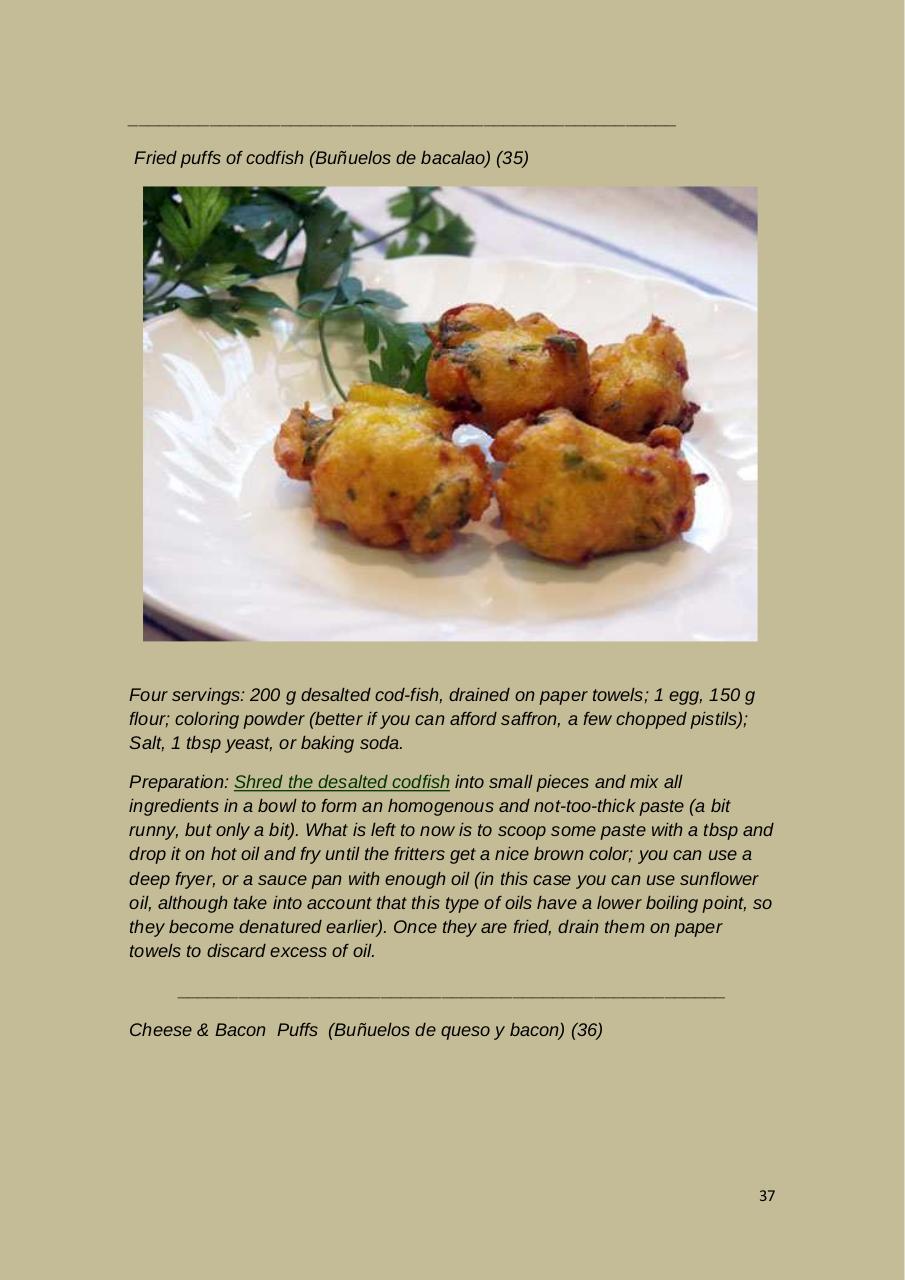 Fried puffs of codfish (Buñuelos de bacalao) (35)

Four servings: 200 g desalted cod-fish, drained on paper towels; 1 egg, 150 g flour; coloring powder (better if you can afford saffron, a few chopped pistils); Salt, 1 tbsp yeast, or baking soda.

Preparation: Shred the desalted codfish into small pieces and mix all ingredients in a bowl to form an homogenous and not-too-thick paste (a bit runny, but only a bit). What is left to now is to scoop some paste with a tbsp and drop it on hot oil and fry until the fritters get a nice brown color; you can use a deep fryer, or a sauce pan with enough oil (in this case you can use sunflower oil, although take into account that this type of oils have a lower boiling point, so they become denatured earlier). Once they are fried, drain them on paper towels to discard excess of oil.

Cheese & Bacon Puffs (Buñuelos de queso y bacon) (36)

37